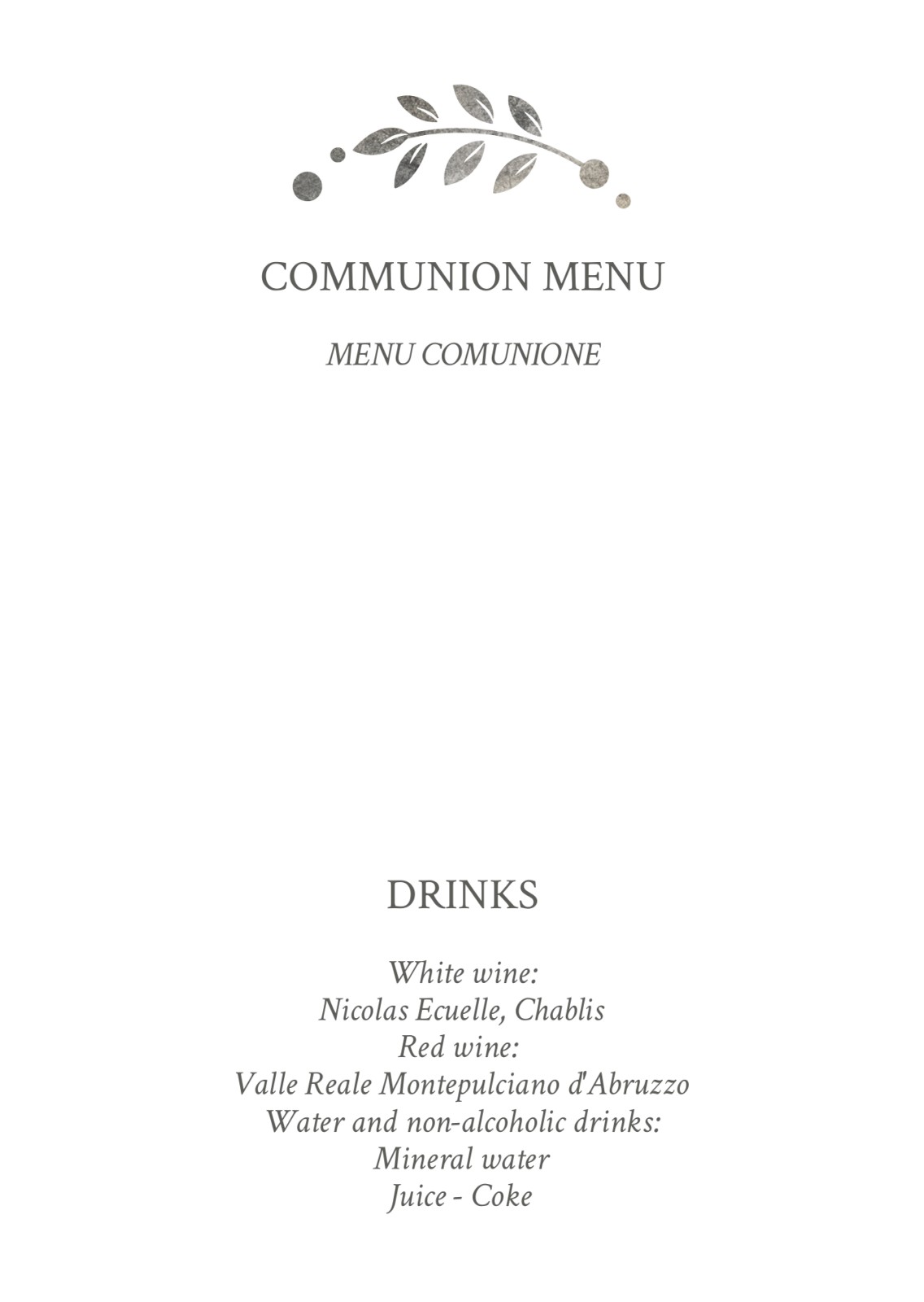 COMMUNION MENU

MENU COMUNIONE

DRINKS

White wine:
Nicolas Ecuelle, Chablis
Red wine:
Valle Reale Montepulciano d'Abruzzo
Water and non-alcoholic drinks:
Mineral water
Juice - Coke